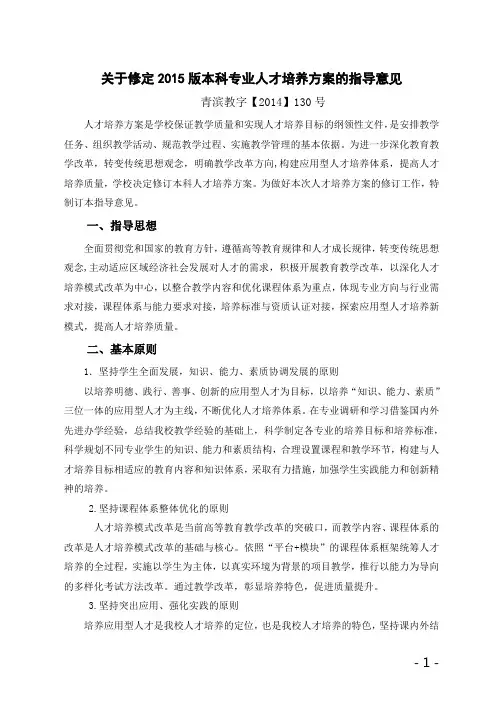 关于修定2015版本科专业人才培养方案的指导意见

青滨教字【2014】130号

人才培养方案是学校保证教学质量和实现人才培养目标的纲领性文件，是安排教学任务、组织教学活动、规范教学过程、实施教学管理的基本依据。为进一步深化教育教学改革，转变传统思想观念，明确教学改革方向，构建应用型人才培养体系，提高人才培养质量，学校决定修订本科人才培养方案。为做好本次人才培养方案的修订工作，特制订本指导意见。

一、指导思想

全面贯彻党和国家的教育方针，遵循高等教育规律和人才成长规律，转变传统思想观念，主动适应区域经济社会发展对人才的需求，积极开展教育教学改革，以深化人才培养模式改革为中心，以整合教学内容和优化课程体系为重点，体现专业方向与行业需求对接，课程体系与能力要求对接，培养标准与资质认证对接，探索应用型人才培养新模式，提高人才培养质量。

二、基本原则

1. 坚持学生全面发展，知识、能力、素质协调发展的原则

以培养明德、践行、善事、创新的应用型人才为目标，以培养“知识、能力、素质”三位一体的应用型人才为主线，不断优化人才培养体系。在专业调研和学习借鉴国内外先进办学经验，总结我校教学经验的基础上，科学制定各专业的培养目标和培养标准，科学规划不同专业学生的知识、能力和素质结构，合理设置课程和教学环节，构建与人才培养目标相适应的教育内容和知识体系，采取有力措施，加强学生实践能力和创新精神的培养。

2.坚持课程体系整体优化的原则

人才培养模式改革是当前高等教育教学改革的突破口，而教学内容、课程体系的改革是人才培养模式改革的基础与核心。依照“平台+模块”的课程体系框架统筹人才培养的全过程，实施以学生为主体，以真实环境为背景的项目教学，推行以能力为导向的多样化考试方法改革。通过教学改革，彰显培养特色，促进质量提升。

3.坚持突出应用、强化实践的原则

培养应用型人才是我校人才培养的定位，也是我校人才培养的特色，坚持课内外结

- 1 -